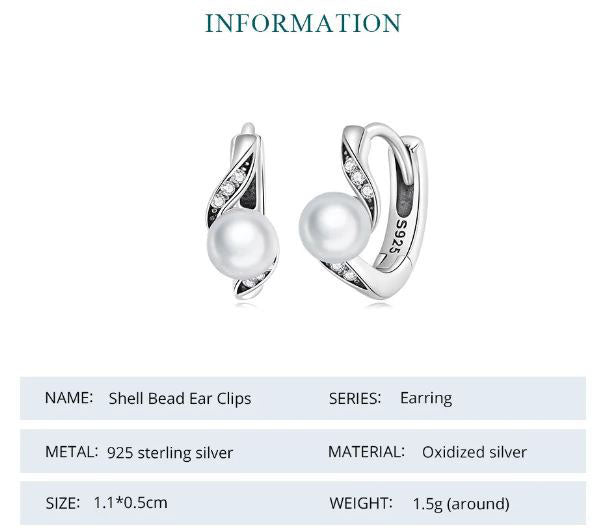 INFORMATION

S925

NAME: Shell Bead Ear Clips
SERIES: Earring

METAL: 925 sterling silver
MATERIAL: Oxidized silver

SIZE: 1.1*0.5cm
WEIGHT: 1.5g (around)